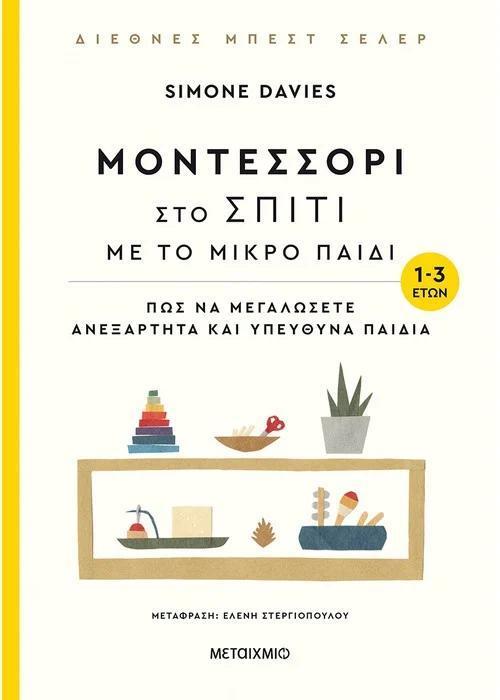 ΔΙΕΘΝΕΣ ΜΠΕΣΤ ΣΕΛΕΡ

SIMONE DAVIES

ΜΟΝΤΕΣΣΟΡΙ
ΣΤΟ ΣΠΙΤΙ
ΜΕ ΤΟ ΜΙΚΡΟ ΠΑΙΔΙ

1-3 ΕΤΩΝ

ΠΩΣ ΝΑ ΜΕΓΑΛΩΣΕΤΕ
ΑΝΕΞΑΡΤΗΤΑ ΚΑΙ ΥΠΕΥΘΥΝΑ ΠΑΙΔΙΑ

ΜΕΤΑΦΡΑΣΗ: ΕΛΕΝΗ ΣΤΕΡΓΙΟΠΟΥΛΟΥ

ΜΕΤΑΙΧΜΙΟ